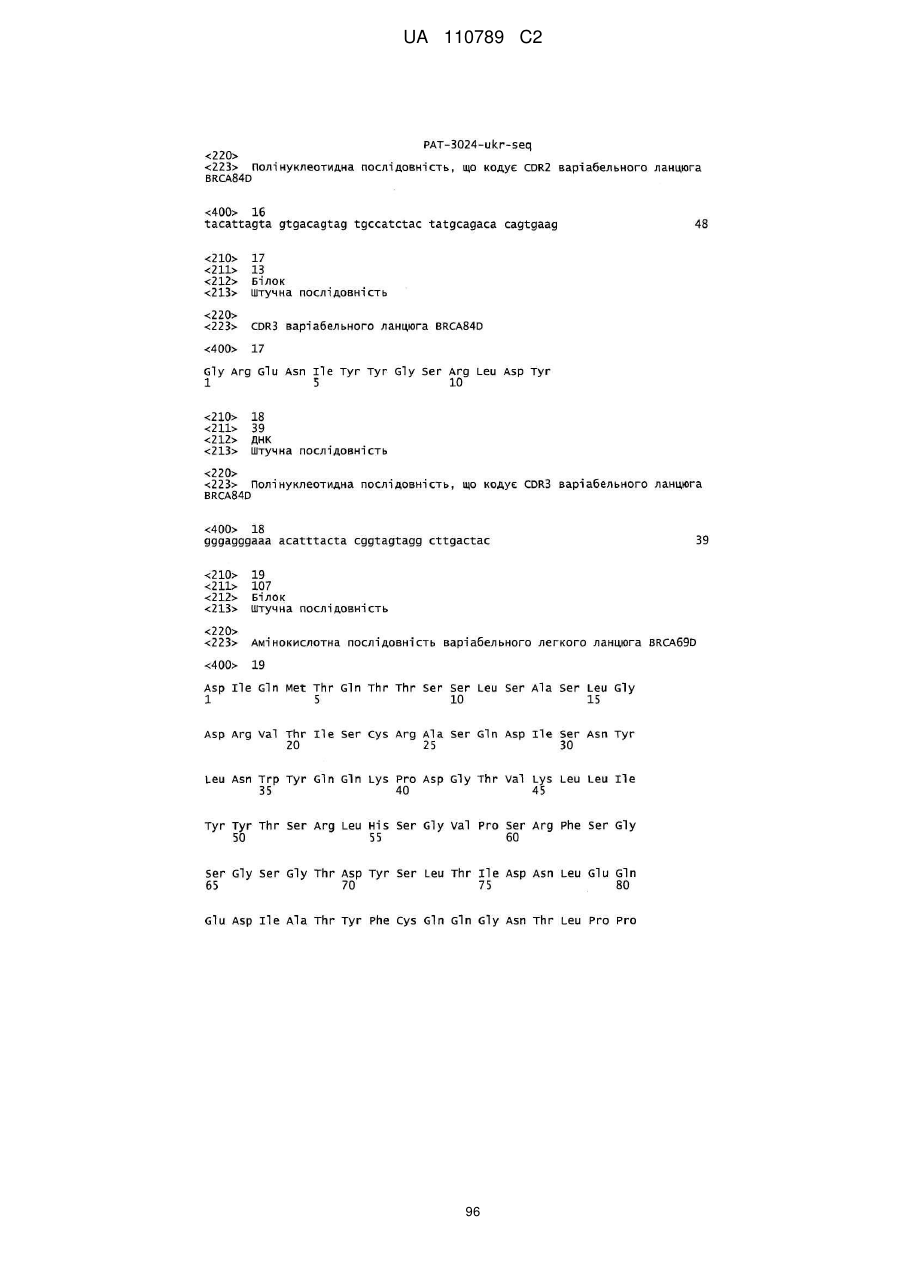 UA 110789 C2

PAT-3024-ukr-seq

<220>
<223> Полінуклеотидна послідовність, що кодує CDR2 варіабельного ланцюга BRCA84D

<400> 16
tacattagta gtgacagtag tgccatctac tatgcagaca cagtgaag 48

<210> 17
<211> 13
<212> Білок
<213> Штучна послідовність

<220>
<223> CDR3 варіабельного ланцюга BRCA84D

<400> 17

Gly Arg Glu Asn Ile Tyr Tyr Gly Ser Arg Leu Asp Tyr
1 5 10

<210> 18
<211> 39
<212> ДНК
<213> Штучна послідовність

<220>
<223> Полінуклеотидна послідовність, що кодує CDR3 варіабельного ланцюга BRCA84D

<400> 18
gggagggaaa acatttacta cggtagtagg cttgactac 39

<210> 19
<211> 107
<212> Білок
<213> Штучна послідовність

<220>
<223> Амінокислотна послідовність варіабельного легкого ланцюга BRCA69D

<400> 19

Asp Ile Gln Met Thr Gln Thr Thr Ser Ser Leu Ser Ala Ser Leu Gly
1 5 10 15

Asp Arg Val Thr Ile Ser Cys Arg Ala Ser Gln Asp Ile Ser Asn Tyr
20 25 30

Leu Asn Trp Tyr Gln Gln Lys Pro Asp Gly Thr Val Lys Leu Leu Ile
35 40 45

Tyr Tyr Thr Ser Arg Leu His Ser Gly Val Pro Ser Arg Phe Ser Gly
50 55 60

Ser Gly Ser Gly Thr Asp Tyr Ser Leu Thr Ile Asp Asn Leu Glu Gln
65 70 75 80

Glu Asp Ile Ala Thr Tyr Phe Cys Gln Gln Gly Asn Thr Leu Pro Pro

96